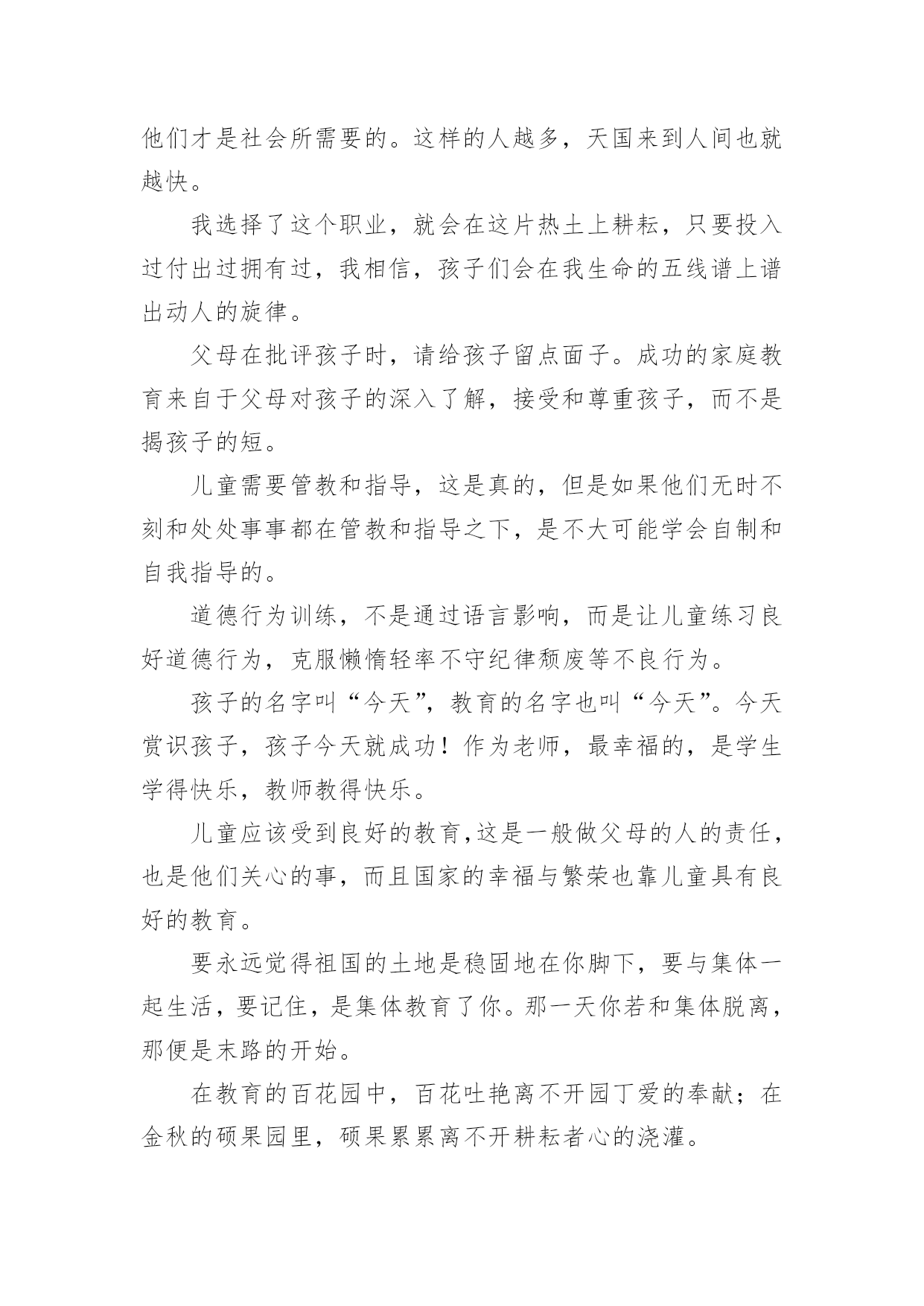 他们才是社会所需要的。这样的人越多，天国来到人间也就越快。

我选择了这个职业，就会在这片热土上耕耘，只要投入过付出过拥有过，我相信，孩子们会在我生命的五线谱上谱出动人的旋律。

父母在批评孩子时，请给孩子留点面子。成功的家庭教育来自于父母对孩子的深入了解，接受和尊重孩子，而不是揭孩子的短。

儿童需要管教和指导，这是真的，但是如果他们无时不刻和处处事事都在管教和指导之下，是不大可能学会自制和自我指导的。

道德行为训练，不是通过语言影响，而是让儿童练习良好道德行为，克服懒惰轻率不守纪律颓废等不良行为。

孩子的名字叫“今天”，教育的名字也叫“今天”。今天赏识孩子，孩子今天就成功！作为老师，最幸福的，是学生学得快乐，教师教得快乐。

儿童应该受到良好的教育，这是一般做父母的人的责任，也是他们关心的事，而且国家的幸福与繁荣也靠儿童具有良好的教育。

要永远觉得祖国的土地是稳固地在你脚下，要与集体一起生活，要记住，是集体教育了你。那一天你若和集体脱离，那便是末路的开始。

在教育的百花园中，百花吐艳离不开园丁爱的奉献；在金秋的硕果园里，硕果累累离不开耕耘者心的浇灌。